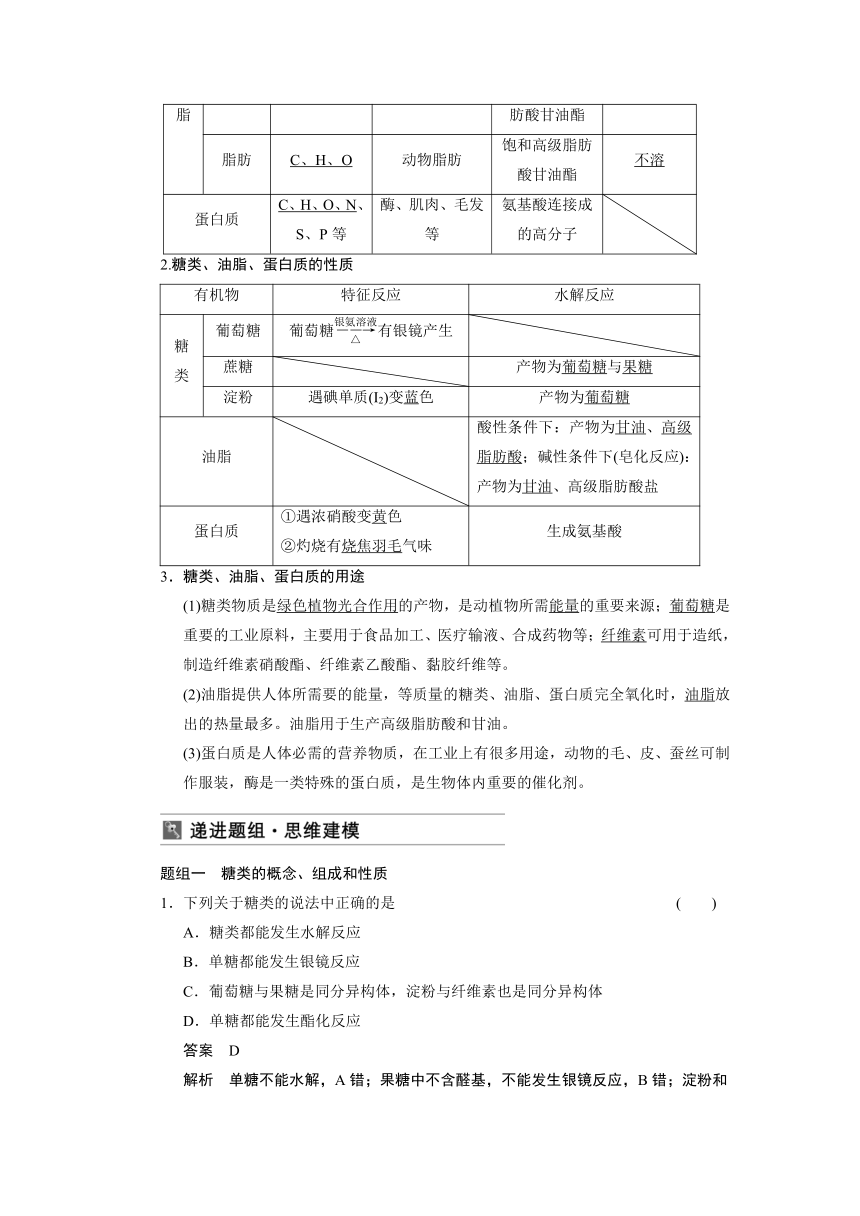 | 脂 | | | | 肪酸甘油酯 | |
|---|---|---|---|---|---|
| | 脂肪 | C、H、O | 动物脂肪 | 饱和高级脂肪酸甘油酯 | 不溶 |
| 蛋白质 | | C、H、O、N、S、P 等 | 酶、肌肉、毛发等 | 氨基酸连接成的高分子 | |

2.糖类、油脂、蛋白质的性质

| 有机物 | | 特征反应 | 水解反应 |
|---|---|---|---|
| 糖类 | 葡萄糖 | 葡萄糖$\xrightarrow[\triangle]{银氨溶液}$有银镜产生 | |
| | 蔗糖 | | 产物为葡萄糖与果糖 |
| | 淀粉 | 遇碘单质($I_2$)变蓝色 | 产物为葡萄糖 |
| 油脂 | | | 酸性条件下：产物为甘油、高级脂肪酸；碱性条件下(皂化反应)：产物为甘油、高级脂肪酸盐 |
| 蛋白质 | | ①遇浓硝酸变黄色 ②灼烧有烧焦羽毛气味 | 生成氨基酸 |

3．糖类、油脂、蛋白质的用途

(1)糖类物质是绿色植物光合作用的产物，是动植物所需能量的重要来源；葡萄糖是重要的工业原料，主要用于食品加工、医疗输液、合成药物等；纤维素可用于造纸，制造纤维素硝酸酯、纤维素乙酸酯、黏胶纤维等。

(2)油脂提供人体所需要的能量，等质量的糖类、油脂、蛋白质完全氧化时，油脂放出的热量最多。油脂用于生产高级脂肪酸和甘油。

(3)蛋白质是人体必需的营养物质，在工业上有很多用途，动物的毛、皮、蚕丝可制作服装，酶是一类特殊的蛋白质，是生物体内重要的催化剂。

递进题组·思维建模

题组一　糖类的概念、组成和性质

1．下列关于糖类的说法中正确的是　　(　　)

A．糖类都能发生水解反应

B．单糖都能发生银镜反应

C．葡萄糖与果糖是同分异构体，淀粉与纤维素也是同分异构体

D．单糖都能发生酯化反应

答案　D

解析　单糖不能水解，A 错；果糖中不含醛基，不能发生银镜反应，B 错；淀粉和